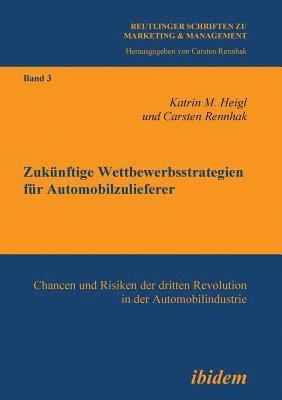 REUTLINGER SCHRIFTEN ZU MARKETING & MANAGEMENT

Herausgegeben von Carsten Rennhak

Band 3

Katrin M. Heigl
und Carsten Rennhak

Zukünftige Wettbewerbsstrategien für Automobilzulieferer

Chancen und Risiken der dritten Revolution in der Automobilindustrie

ibidem